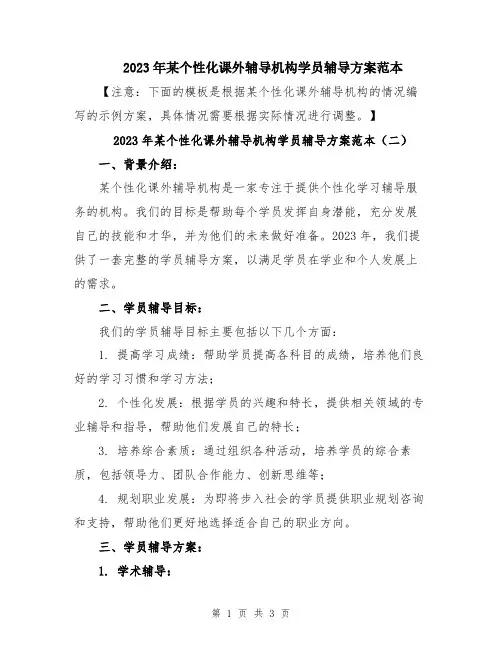 2023年某个性化课外辅导机构学员辅导方案范本

【注意：下面的模板是根据某个性化课外辅导机构的情况编写的示例方案，具体情况需要根据实际情况进行调整。】

2023年某个性化课外辅导机构学员辅导方案范本（二）

一、背景介绍：

某个性化课外辅导机构是一家专注于提供个性化学习辅导服务的机构。我们的目标是帮助每个学员发挥自身潜能，充分发展自己的技能和才华，并为他们的未来做好准备。2023年，我们提供了一套完整的学员辅导方案，以满足学员在学业和个人发展上的需求。

二、学员辅导目标：

我们的学员辅导目标主要包括以下几个方面：

1. 提高学习成绩：帮助学员提高各科目的成绩，培养他们良好的学习习惯和学习方法；

2. 个性化发展：根据学员的兴趣和特长，提供相关领域的专业辅导和指导，帮助他们发展自己的特长；

3. 培养综合素质：通过组织各种活动，培养学员的综合素质，包括领导力、团队合作能力、创新思维等；

4. 规划职业发展：为即将步入社会的学员提供职业规划咨询和支持，帮助他们更好地选择适合自己的职业方向。

三、学员辅导方案：

1. 学术辅导：

第 1 页 共 3 页